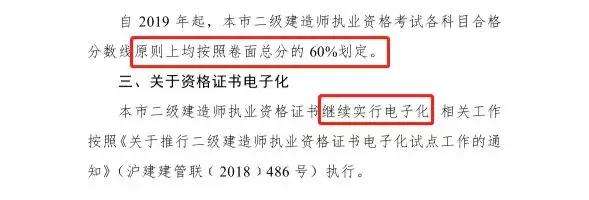 自 2019 年起，本市二级建造师执业资格考试各科目合格分数线原则上均按照卷面总分的 60%划定。

三、关于资格证书电子化

本市二级建造师执业资格证书继续实行电子化，相关工作按照《关于推行二级建造师执业资格证书电子化试点工作的通知》（沪建建管联（2018）486 号）执行。